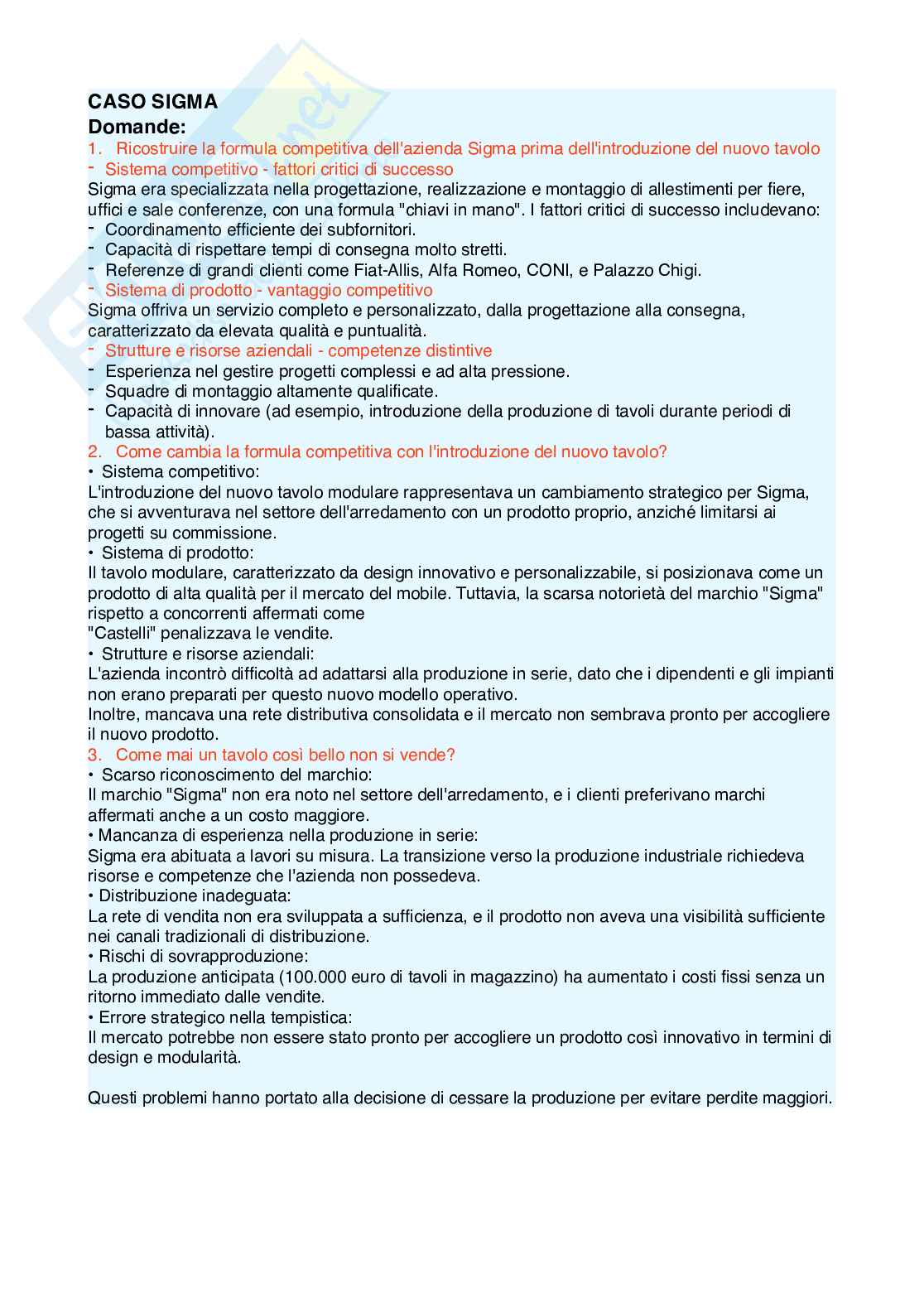 CASO SIGMA
Domande:
1. Ricostruire la formula competitiva dell'azienda Sigma prima dell'introduzione del nuovo tavolo
- Sistema competitivo - fattori critici di successo
Sigma era specializzata nella progettazione, realizzazione e montaggio di allestimenti per fiere, uffici e sale conferenze, con una formula "chiavi in mano". I fattori critici di successo includevano:
- Coordinamento efficiente dei subfornitori.
- Capacità di rispettare tempi di consegna molto stretti.
- Referenze di grandi clienti come Fiat-Allis, Alfa Romeo, CONI, e Palazzo Chigi.
- Sistema di prodotto - vantaggio competitivo
Sigma offriva un servizio completo e personalizzato, dalla progettazione alla consegna, caratterizzato da elevata qualità e puntualità.
- Strutture e risorse aziendali - competenze distintive
- Esperienza nel gestire progetti complessi e ad alta pressione.
- Squadre di montaggio altamente qualificate.
- Capacità di innovare (ad esempio, introduzione della produzione di tavoli durante periodi di bassa attività).
2. Come cambia la formula competitiva con l'introduzione del nuovo tavolo?
• Sistema competitivo:
L'introduzione del nuovo tavolo modulare rappresentava un cambiamento strategico per Sigma, che si avventurava nel settore dell'arredamento con un prodotto proprio, anziché limitarsi ai progetti su commissione.
• Sistema di prodotto:
Il tavolo modulare, caratterizzato da design innovativo e personalizzabile, si posizionava come un prodotto di alta qualità per il mercato del mobile. Tuttavia, la scarsa notorietà del marchio "Sigma" rispetto a concorrenti affermati come
"Castelli" penalizzava le vendite.
• Strutture e risorse aziendali:
L'azienda incontrò difficoltà ad adattarsi alla produzione in serie, dato che i dipendenti e gli impianti non erano preparati per questo nuovo modello operativo.
Inoltre, mancava una rete distributiva consolidata e il mercato non sembrava pronto per accogliere il nuovo prodotto.
3. Come mai un tavolo così bello non si vende?
• Scarso riconoscimento del marchio:
Il marchio "Sigma" non era noto nel settore dell'arredamento, e i clienti preferivano marchi affermati anche a un costo maggiore.
• Mancanza di esperienza nella produzione in serie:
Sigma era abituata a lavori su misura. La transizione verso la produzione industriale richiedeva risorse e competenze che l'azienda non possedeva.
• Distribuzione inadeguata:
La rete di vendita non era sviluppata a sufficienza, e il prodotto non aveva una visibilità sufficiente nei canali tradizionali di distribuzione.
• Rischi di sovrapproduzione:
La produzione anticipata (100.000 euro di tavoli in magazzino) ha aumentato i costi fissi senza un ritorno immediato dalle vendite.
• Errore strategico nella tempistica:
Il mercato potrebbe non essere stato pronto per accogliere un prodotto così innovativo in termini di design e modularità.

Questi problemi hanno portato alla decisione di cessare la produzione per evitare perdite maggiori.